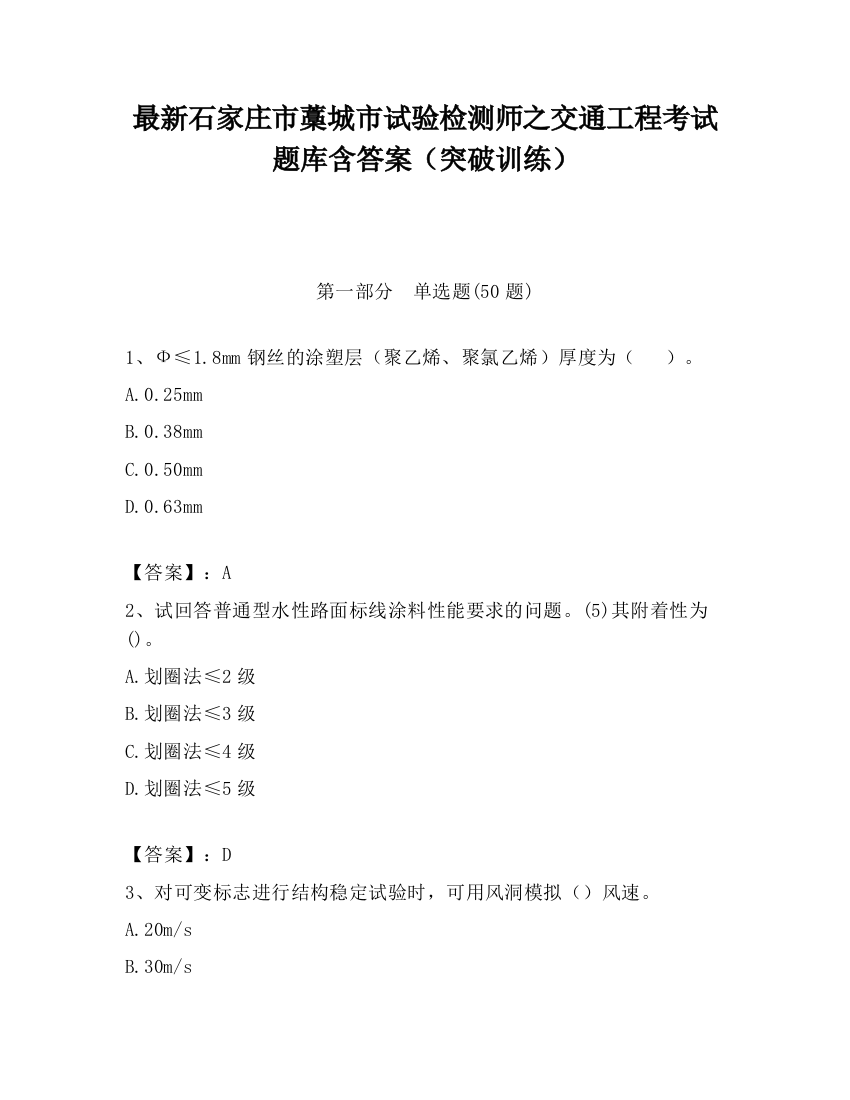 最新石家庄市藁城市试验检测师之交通工程考试题库含答案（突破训练）

第一部分　单选题(50 题)

1、Φ≤1.8mm 钢丝的涂塑层（聚乙烯、聚氯乙烯）厚度为（　　）。

A.0.25mm

B.0.38mm

C.0.50mm

D.0.63mm

【答案】：A

2、试回答普通型水性路面标线涂料性能要求的问题。(5)其附着性为()。

A.划圈法≤2 级

B.划圈法≤3 级

C.划圈法≤4 级

D.划圈法≤5 级

【答案】：D

3、对可变标志进行结构稳定试验时，可用风洞模拟（）风速。

A.20m/s

B.30m/s